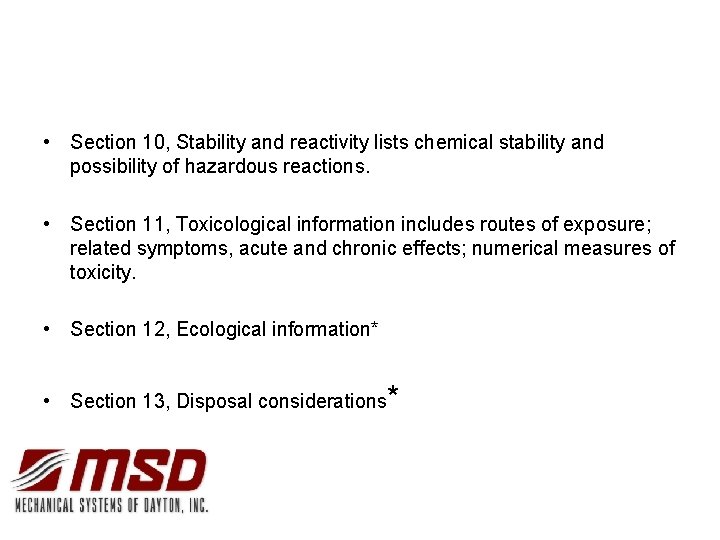 • Section 10, Stability and reactivity lists chemical stability and possibility of hazardous reactions.

• Section 11, Toxicological information includes routes of exposure; related symptoms, acute and chronic effects; numerical measures of toxicity.

• Section 12, Ecological information*

• Section 13, Disposal considerations*

MSD
MECHANICAL SYSTEMS OF DAYTON, INC.